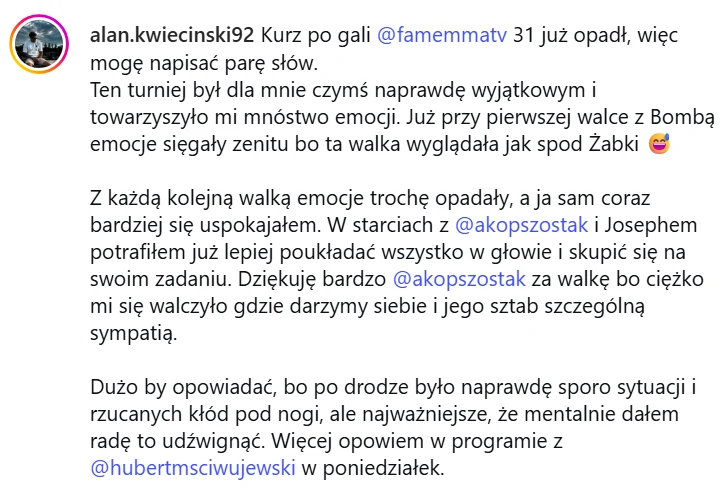 alan.kwiecinski92 Kurz po gali @famemmatv 31 już opadł, więc mogę napisać parę słów.
Ten turniej był dla mnie czymś naprawdę wyjątkowym i towarzyszyło mi mnóstwo emocji. Już przy pierwszej walce z Bombą emocje sięgały zenitu bo ta walka wyglądała jak spod Żabki 😅

Z każdą kolejną walką emocje trochę opadały, a ja sam coraz bardziej się uspokajałem. W starciach z @akopszostak i Josephem potrafiłem już lepiej poukładać wszystko w głowie i skupić się na swoim zadaniu. Dziękuję bardzo @akopszostak za walkę bo ciężko mi się walczyło gdzie darzymy siebie i jego sztab szczególną sympatią.

Dużo by opowiadać, bo po drodze było naprawdę sporo sytuacji i rzucanych kłód pod nogi, ale najważniejsze, że mentalnie dałem radę to udźwignąć. Więcej opowiem w programie z @hubertmsciwujewski w poniedziałek.